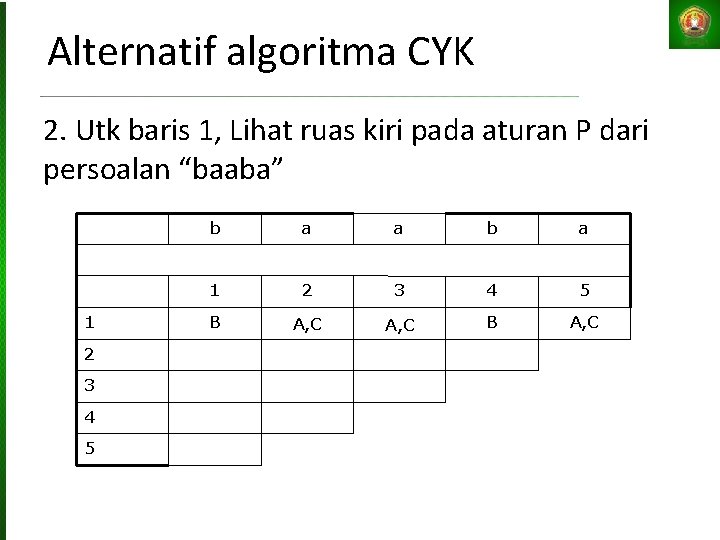 Alternatif algoritma CYK

2. Utk baris 1, Lihat ruas kiri pada aturan P dari persoalan “baaba”

| | b | a | a | b | a |
|---|---|---|---|---|---|
| | | | | | |
| | 1 | 2 | 3 | 4 | 5 |
| 1 | B | A,C | A,C | B | A,C |
| 2 | | | | | |
| 3 | | | | | |
| 4 | | | | | |
| 5 | | | | | |